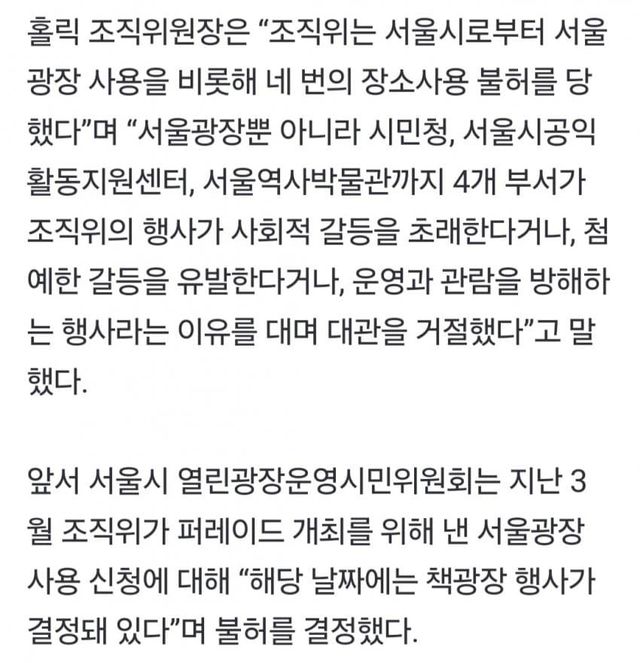 홀릭 조직위원장은 “조직위는 서울시로부터 서울광장 사용을 비롯해 네 번의 장소사용 불허를 당했다”며 “서울광장뿐 아니라 시민청, 서울시공익활동지원센터, 서울역사박물관까지 4개 부서가 조직위의 행사가 사회적 갈등을 초래한다거나, 첨예한 갈등을 유발한다거나, 운영과 관람을 방해하는 행사라는 이유를 대며 대관을 거절했다”고 말했다.

앞서 서울시 열린광장운영시민위원회는 지난 3월 조직위가 퍼레이드 개최를 위해 낸 서울광장 사용 신청에 대해 “해당 날짜에는 책광장 행사가 결정돼 있다”며 불허를 결정했다.